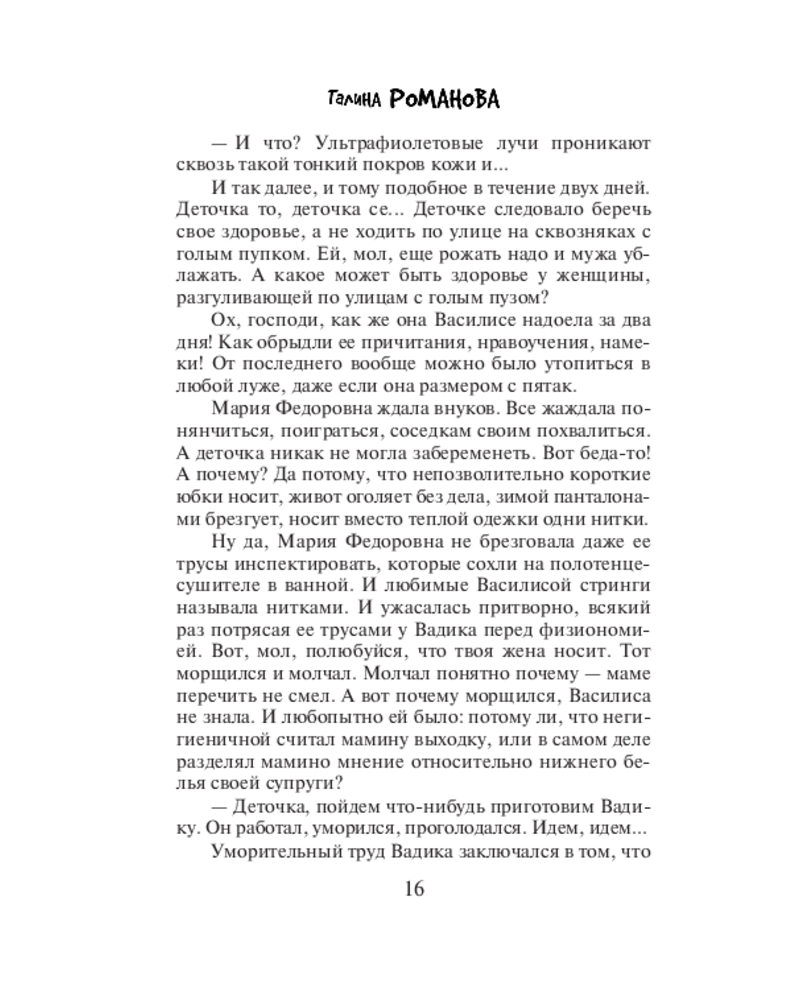 Галина РОМАНОВА

— И что? Ультрафиолетовые лучи проникают сквозь такой тонкий покров кожи и...

И так далее, и тому подобное в течение двух дней. Деточка то, деточка се... Деточке следовало беречь свое здоровье, а не ходить по улице на сквозняках с голым пупком. Ей, мол, еще рожать надо и мужа ублажать. А какое может быть здоровье у женщины, разгуливающей по улицам с голым пузом?

Ох, господи, как же она Василисе надоела за два дня! Как обрыдли ее причитания, нравоучения, намеки! От последнего вообще можно было утопиться в любой луже, даже если она размером с пятак.

Мария Федоровна ждала внуков. Все жаждала понянчиться, поиграться, соседкам своим похвалиться. А деточка никак не могла забеременеть. Вот беда-то! А почему? Да потому, что непозволительно короткие юбки носит, живот оголяет без дела, зимой панталонами брезгует, носит вместо теплой одежки одни нитки.

Ну да, Мария Федоровна не брезговала даже ее трусы инспектировать, которые сохли на полотенцесушителе в ванной. И любимые Василисой стринги называла нитками. И ужасалась притворно, всякий раз потрясая ее трусами у Вадика перед физиономией. Вот, мол, полюбуйся, что твоя жена носит. Тот морщился и молчал. Молчал понятно почему — маме перечить не смел. А вот почему морщился, Василиса не знала. И любопытно ей было: потому ли, что негигиеничной считал мамину выходку, или в самом деле разделял мамино мнение относительно нижнего белья своей супруги?

— Деточка, пойдем что-нибудь приготовим Вадику. Он работал, уморился, проголодался. Идем, идем...

Уморительный труд Вадика заключался в том, что

16